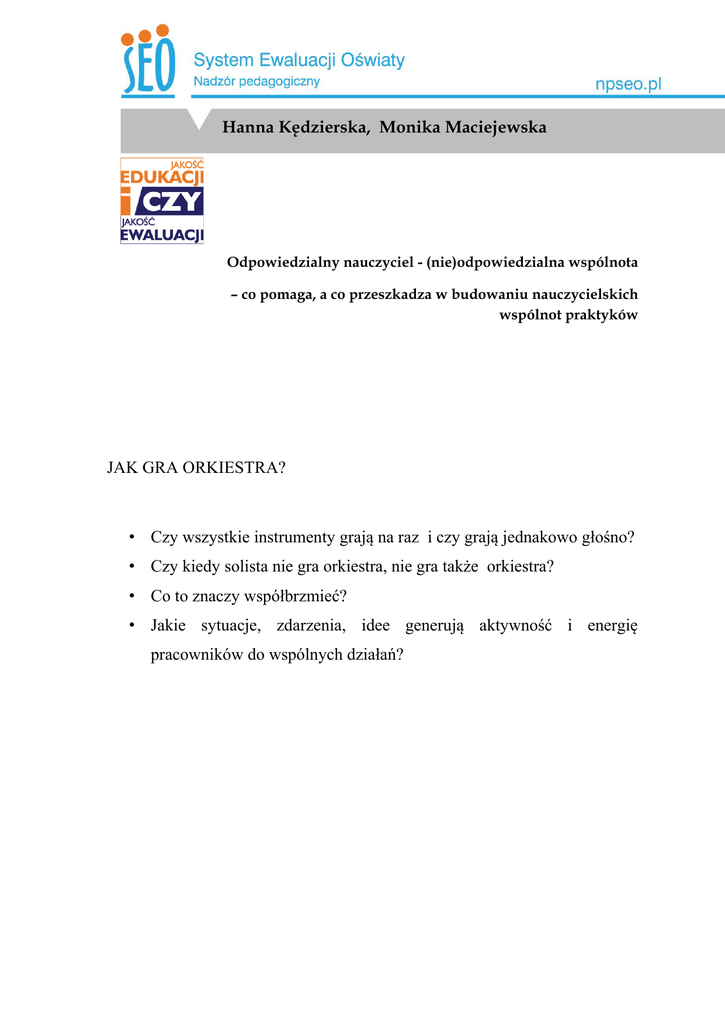 SEO System Ewaluacji Oświaty
Nadzór pedagogiczny

npseo.pl

Hanna Kędzierska, Monika Maciejewska

JAKOŚĆ EDUKACJI i CZY JAKOŚĆ EWALUACJI

Odpowiedzialny nauczyciel - (nie)odpowiedzialna wspólnota

– co pomaga, a co przeszkadza w budowaniu nauczycielskich wspólnot praktyków

JAK GRA ORKIESTRA?

• Czy wszystkie instrumenty grają na raz i czy grają jednakowo głośno?
• Czy kiedy solista nie gra orkiestra, nie gra także orkiestra?
• Co to znaczy współbrzmieć?
• Jakie sytuacje, zdarzenia, idee generują aktywność i energię pracowników do wspólnych działań?